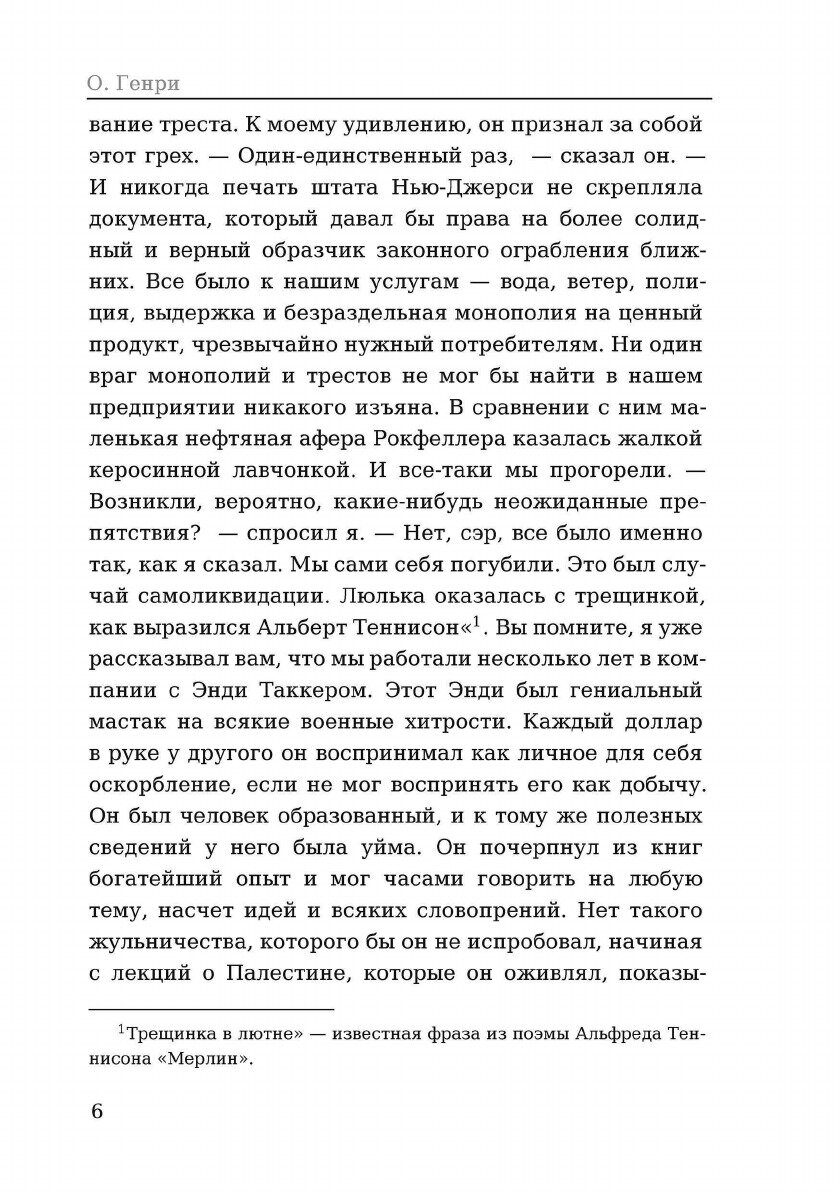 О. Генри

вание треста. К моему удивлению, он признал за собой этот грех. — Один-единственный раз, — сказал он. — И никогда печать штата Нью-Джерси не скрепляла документа, который давал бы права на более солидный и верный образчик законного ограбления ближних. Все было к нашим услугам — вода, ветер, полиция, выдержка и безраздельная монополия на ценный продукт, чрезвычайно нужный потребителям. Ни один враг монополий и трестов не мог бы найти в нашем предприятии никакого изъяна. В сравнении с ним маленькая нефтяная афера Рокфеллера казалась жалкой керосинной лавчонкой. И все-таки мы прогорели. — Возникли, вероятно, какие-нибудь неожиданные препятствия? — спросил я. — Нет, сэр, все было именно так, как я сказал. Мы сами себя погубили. Это был случай самоликвидации. Люлька оказалась с трещинкой, как выразился Альберт Теннисон«$^1$. Вы помните, я уже рассказывал вам, что мы работали несколько лет в компании с Энди Таккером. Этот Энди был гениальный мастак на всякие военные хитрости. Каждый доллар в руке у другого он воспринимал как личное для себя оскорбление, если не мог воспринять его как добычу. Он был человек образованный, и к тому же полезных сведений у него была уйма. Он почерпнул из книг богатейший опыт и мог часами говорить на любую тему, насчет идей и всяких словопрений. Нет такого жульничества, которого бы он не испробовал, начиная с лекций о Палестине, которые он оживлял, показы-

$^1$Трещинка в лютне» — известная фраза из поэмы Альфреда Теннисона «Мерлин».

6